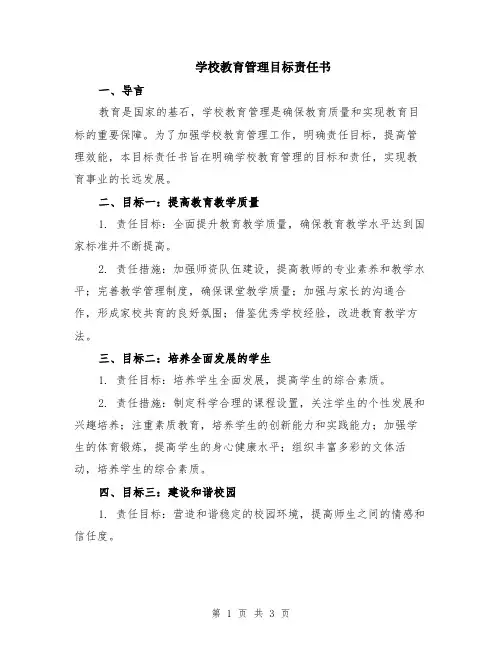 学校教育管理目标责任书

一、导言

教育是国家的基石，学校教育管理是确保教育质量和实现教育目标的重要保障。为了加强学校教育管理工作，明确责任目标，提高管理效能，本目标责任书旨在明确学校教育管理的目标和责任，实现教育事业的长远发展。

二、目标一：提高教育教学质量

1. 责任目标：全面提升教育教学质量，确保教育教学水平达到国家标准并不断提高。

2. 责任措施：加强师资队伍建设，提高教师的专业素养和教学水平；完善教学管理制度，确保课堂教学质量；加强与家长的沟通合作，形成家校共育的良好氛围；借鉴优秀学校经验，改进教育教学方法。

三、目标二：培养全面发展的学生

1. 责任目标：培养学生全面发展，提高学生的综合素质。

2. 责任措施：制定科学合理的课程设置，关注学生的个性发展和兴趣培养；注重素质教育，培养学生的创新能力和实践能力；加强学生的体育锻炼，提高学生的身心健康水平；组织丰富多彩的文体活动，培养学生的综合素质。

四、目标三：建设和谐校园

1. 责任目标：营造和谐稳定的校园环境，提高师生之间的情感和信任度。

第 1 页 共 3 页